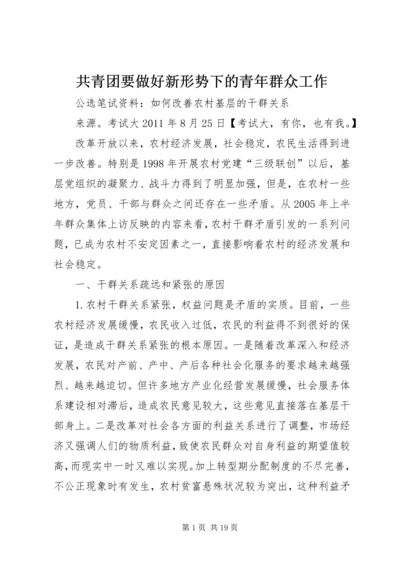 共青团要做好新形势下的青年群众工作

公选笔试资料：如何改善农村基层的干群关系

来源。考试大 2011 年 8 月 25 日【考试大，有你，也有我。】

改革开放以来，农村经济发展，社会稳定，农民生活得到进一步改善。特别是 1998 年开展农村党建“三级联创”以后，基层党组织的凝聚力、战斗力得到了明显加强，但是，在农村一些地方，党员、干部与群众之间还存在一些矛盾。从 2005 年上半年群众集体上访反映的内容来看，农村干群矛盾引发的一系列问题，已成为农村不安定因素之一，直接影响着农村的经济发展和社会稳定。

一、干群关系疏远和紧张的原因

1. 农村干群关系紧张，权益问题是矛盾的实质。目前，一些农村经济发展缓慢，农民收入过低，农民的利益得不到很好的保证，是造成干群关系紧张的根本原因。一是随着改革深入和经济发展，农民对产前、产中、产后各种社会化服务的要求越来越强烈、越来越迫切。但许多地方产业化经营发展缓慢，社会服务体系建设相对滞后，造成农民意见较大，这些意见直接落在基层干部身上。二是改革对社会各方面的利益关系进行了调整，市场经济又强调人们的物质利益，致使农民群众对自身利益的期望值较高，而现实中一时又难以实现。加上转型期分配制度的不尽完善，不公正现象时有发生，农村贫富悬殊状况较为突出，这种利益矛

第 1 页 共 19 页